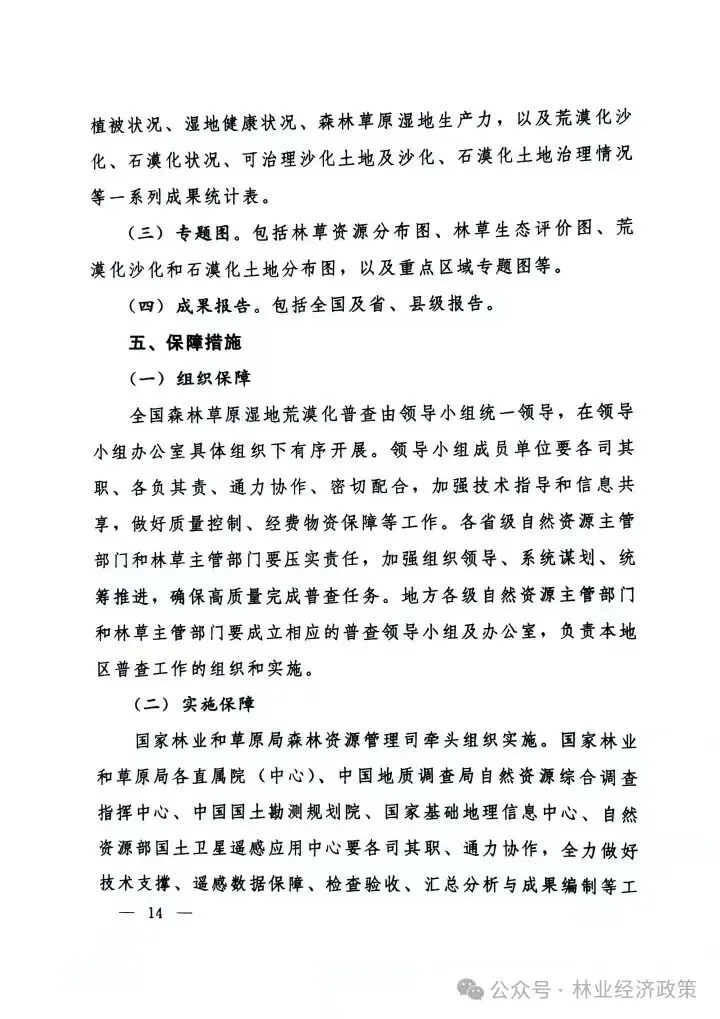 植被状况、湿地健康状况、森林草原湿地生产力，以及荒漠化沙化、石漠化状况、可治理沙化土地及沙化、石漠化土地治理情况等一系列成果统计表。

（三）专题图。包括林草资源分布图、林草生态评价图、荒漠化沙化和石漠化土地分布图，以及重点区域专题图等。

（四）成果报告。包括全国及省、县级报告。

五、保障措施

（一）组织保障

全国森林草原湿地荒漠化普查由领导小组统一领导，在领导小组办公室具体组织下有序开展。领导小组成员单位要各司其职、各负其责、通力协作、密切配合，加强技术指导和信息共享，做好质量控制、经费物资保障等工作。各省级自然资源主管部门和林草主管部门要压实责任，加强组织领导、系统谋划、统筹推进，确保高质量完成普查任务。地方各级自然资源主管部门和林草主管部门要成立相应的普查领导小组及办公室，负责本地区普查工作的组织和实施。

（二）实施保障

国家林业和草原局森林资源管理司牵头组织实施。国家林业和草原局各直属院（中心）、中国地质调查局自然资源综合调查指挥中心、中国国土勘测规划院、国家基础地理信息中心、自然资源部国土卫星遥感应用中心要各司其职、通力协作，全力做好技术支撑、遥感数据保障、检查验收、汇总分析与成果编制等工

— 14 —

公众号 · 林业经济政策